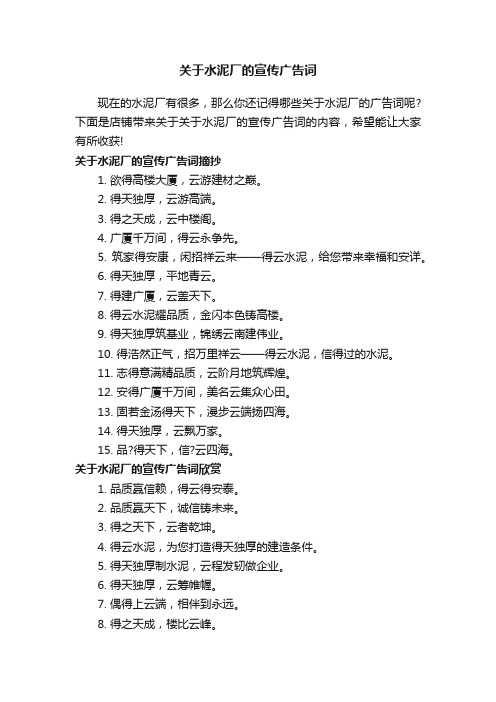 关于水泥厂的宣传广告词

现在的水泥厂有很多，那么你还记得哪些关于水泥厂的广告词呢？下面是店铺带来关于关于水泥厂的宣传广告词的内容，希望能让大家有所收获!

关于水泥厂的宣传广告词摘抄

1. 欲得高楼大厦，云游建材之巅。
2. 得天独厚，云游高端。
3. 得之天成，云中楼阁。
4. 广厦千万间，得云永争先。
5. 筑家得安康，闲招祥云来——得云水泥，给您带来幸福和安详。
6. 得天独厚，平地青云。
7. 得建广厦，云盖天下。
8. 得云水泥耀品质，金闪本色铸高楼。
9. 得天独厚筑基业，锦绣云南建伟业。
10. 得浩然正气，招万里祥云——得云水泥，信得过的水泥。
11. 志得意满精品质，云阶月地筑辉煌。
12. 安得广厦千万间，美名云集众心田。
13. 固若金汤得天下，漫步云端扬四海。
14. 得天独厚，云飘万家。
15. 品?得天下，信?云四海。

关于水泥厂的宣传广告词欣赏

1. 品质赢信赖，得云得安泰。
2. 品质赢天下，诚信铸未来。
3. 得之天下，云者乾坤。
4. 得云水泥，为您打造得天独厚的建造条件。
5. 得天独厚制水泥，云程发轫做企业。
6. 得天独厚，云筹帷幄。
7. 偶得上云端，相伴到永远。
8. 得之天成，楼比云峰。